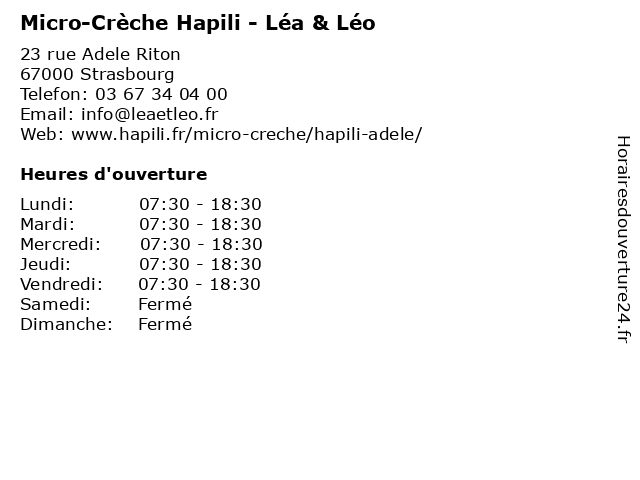 Micro-Crèche Hapili - Léa & Léo

23 rue Adele Riton
67000 Strasbourg
Telefon: 03 67 34 04 00
Email: info@leaetleo.fr
Web: www.hapili.fr/micro-creche/hapili-adele/

Heures d'ouverture

| | |
|---|---|
| Lundi: | 07:30 - 18:30 |
| Mardi: | 07:30 - 18:30 |
| Mercredi: | 07:30 - 18:30 |
| Jeudi: | 07:30 - 18:30 |
| Vendredi: | 07:30 - 18:30 |
| Samedi: | Fermé |
| Dimanche: | Fermé |

Horairesdouverture24.fr